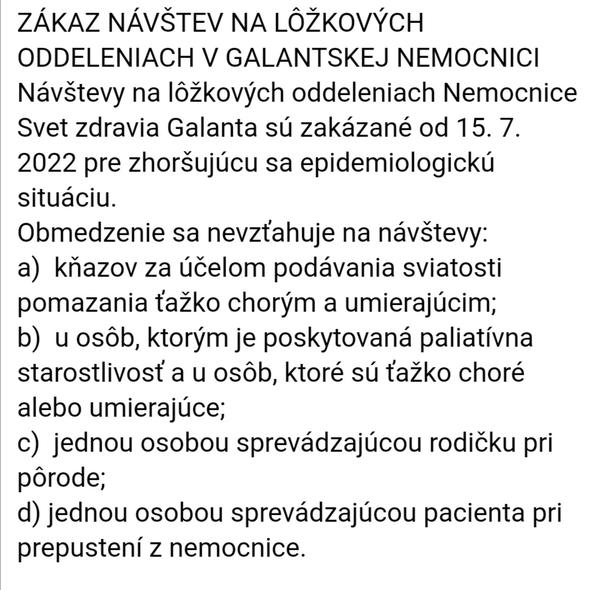 ZÁKAZ NÁVŠTEV NA LÔŽKOVÝCH ODDELENIACH V GALANTSKEJ NEMOCNICI
Návštevy na lôžkových oddeleniach Nemocnice Svet zdravia Galanta sú zakázané od 15. 7. 2022 pre zhoršujúcu sa epidemiologickú situáciu.
Obmedzenie sa nevzťahuje na návštevy:
a) kňazov za účelom podávania sviatosti pomazania ťažko chorým a umierajúcim;
b) u osôb, ktorým je poskytovaná paliatívna starostlivosť a u osôb, ktoré sú ťažko choré alebo umierajúce;
c) jednou osobou sprevádzajúcou rodičku pri pôrode;
d) jednou osobou sprevádzajúcou pacienta pri prepustení z nemocnice.